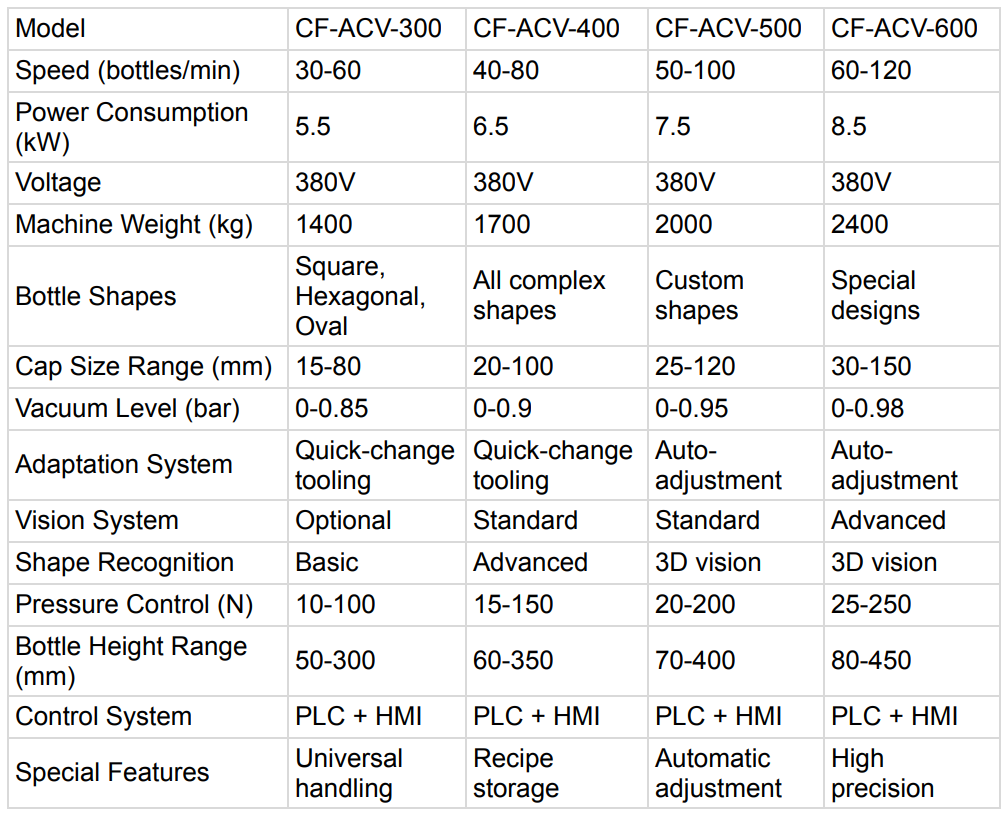 | Model | CF-ACV-300 | CF-ACV-400 | CF-ACV-500 | CF-ACV-600 |
|---|---|---|---|---|
| Speed (bottles/min) | 30-60 | 40-80 | 50-100 | 60-120 |
| Power Consumption (kW) | 5.5 | 6.5 | 7.5 | 8.5 |
| Voltage | 380V | 380V | 380V | 380V |
| Machine Weight (kg) | 1400 | 1700 | 2000 | 2400 |
| Bottle Shapes | Square, Hexagonal, Oval | All complex shapes | Custom shapes | Special designs |
| Cap Size Range (mm) | 15-80 | 20-100 | 25-120 | 30-150 |
| Vacuum Level (bar) | 0-0.85 | 0-0.9 | 0-0.95 | 0-0.98 |
| Adaptation System | Quick-change tooling | Quick-change tooling | Auto-adjustment | Auto-adjustment |
| Vision System | Optional | Standard | Standard | Advanced |
| Shape Recognition | Basic | Advanced | 3D vision | 3D vision |
| Pressure Control (N) | 10-100 | 15-150 | 20-200 | 25-250 |
| Bottle Height Range (mm) | 50-300 | 60-350 | 70-400 | 80-450 |
| Control System | PLC + HMI | PLC + HMI | PLC + HMI | PLC + HMI |
| Special Features | Universal handling | Recipe storage | Automatic adjustment | High precision |